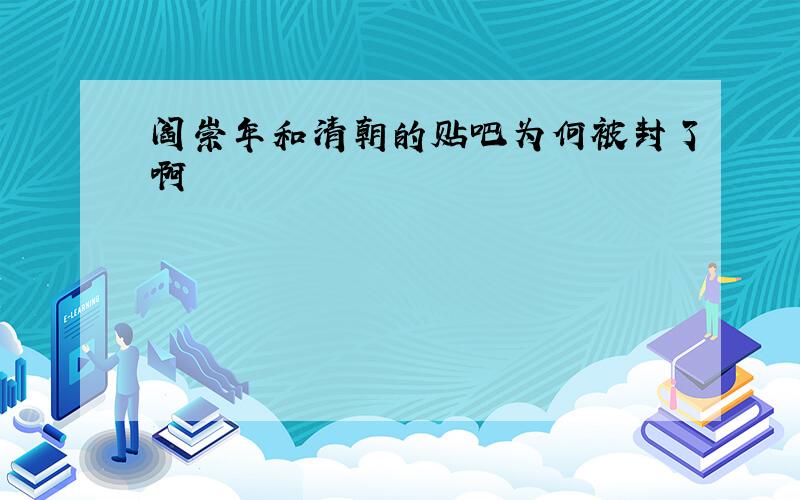 阎崇年和清朝的贴吧为何被封了啊

E-LEARNING